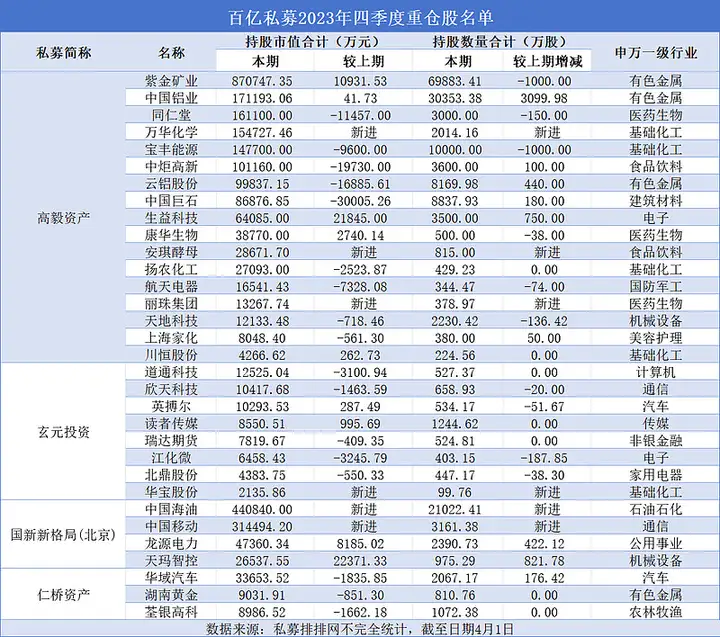 百亿私募2023年四季度重仓股名单

| 私募简称 | 名称 | 持股市值合计（万元）本期 | 持股市值合计（万元）较上期 | 持股数量合计（万股）本期 | 持股数量合计（万股）较上期增减 | 申万一级行业 |
|---|---|---|---|---|---|---|
| 高毅资产 | 紫金矿业 | 870747.35 | 10931.53 | 69883.41 | -1000.00 | 有色金属 |
| | 中国铝业 | 171193.06 | 41.73 | 30353.38 | 3099.98 | 有色金属 |
| | 同仁堂 | 161100.00 | -11457.00 | 3000.00 | -150.00 | 医药生物 |
| | 万华化学 | 154727.46 | 新进 | 2014.16 | 新进 | 基础化工 |
| | 宝丰能源 | 147700.00 | -9600.00 | 10000.00 | -1000.00 | 基础化工 |
| | 中炬高新 | 101160.00 | -19730.00 | 3600.00 | 100.00 | 食品饮料 |
| | 云铝股份 | 99837.15 | -16885.61 | 8169.98 | 440.00 | 有色金属 |
| | 中国巨石 | 86876.85 | -30005.26 | 8837.93 | 180.00 | 建筑材料 |
| | 生益科技 | 64085.00 | 21845.00 | 3500.00 | 750.00 | 电子 |
| | 康华生物 | 38770.00 | 2740.14 | 500.00 | -38.00 | 医药生物 |
| | 安琪酵母 | 28671.70 | 新进 | 815.00 | 新进 | 食品饮料 |
| | 扬农化工 | 27093.00 | -2523.87 | 429.23 | 0.00 | 基础化工 |
| | 航天电器 | 16541.43 | -7328.08 | 344.47 | -74.00 | 国防军工 |
| | 丽珠集团 | 13267.74 | 新进 | 378.97 | 新进 | 医药生物 |
| | 天地科技 | 12133.48 | -718.46 | 2230.42 | -136.42 | 机械设备 |
| | 上海家化 | 8048.40 | -561.30 | 380.00 | 50.00 | 美容护理 |
| | 川恒股份 | 4266.62 | 262.73 | 224.56 | 0.00 | 基础化工 |
| 玄元投资 | 道通科技 | 12525.04 | -3100.94 | 527.37 | 0.00 | 计算机 |
| | 欣天科技 | 10417.68 | -1463.59 | 658.93 | -20.00 | 通信 |
| | 英搏尔 | 10293.53 | 287.49 | 534.17 | -51.67 | 汽车 |
| | 读者传媒 | 8550.51 | 995.69 | 1244.62 | 0.00 | 传媒 |
| | 瑞达期货 | 7819.67 | -409.35 | 524.81 | 0.00 | 非银金融 |
| | 江化微 | 6458.43 | -3245.79 | 403.15 | -187.85 | 电子 |
| | 北鼎股份 | 4383.75 | -550.33 | 447.17 | -38.30 | 家用电器 |
| | 华宝股份 | 2135.86 | 新进 | 99.76 | 新进 | 基础化工 |
| 国新新格局(北京) | 中国海油 | 440840.00 | 新进 | 21022.41 | 新进 | 石油石化 |
| | 中国移动 | 314494.20 | 新进 | 3161.38 | 新进 | 通信 |
| | 龙源电力 | 47360.34 | 8185.02 | 2390.73 | 422.12 | 公用事业 |
| | 天玛智控 | 26537.55 | 22371.33 | 975.29 | 821.78 | 机械设备 |
| 仁桥资产 | 华域汽车 | 33653.52 | -1835.85 | 2067.17 | 176.42 | 汽车 |
| | 湖南黄金 | 9031.91 | -851.30 | 810.76 | 0.00 | 有色金属 |
| | 荃银高科 | 8986.52 | -1662.18 | 1072.38 | 0.00 | 农林牧渔 |

数据来源：私募排排网不完全统计，截至日期4月1日